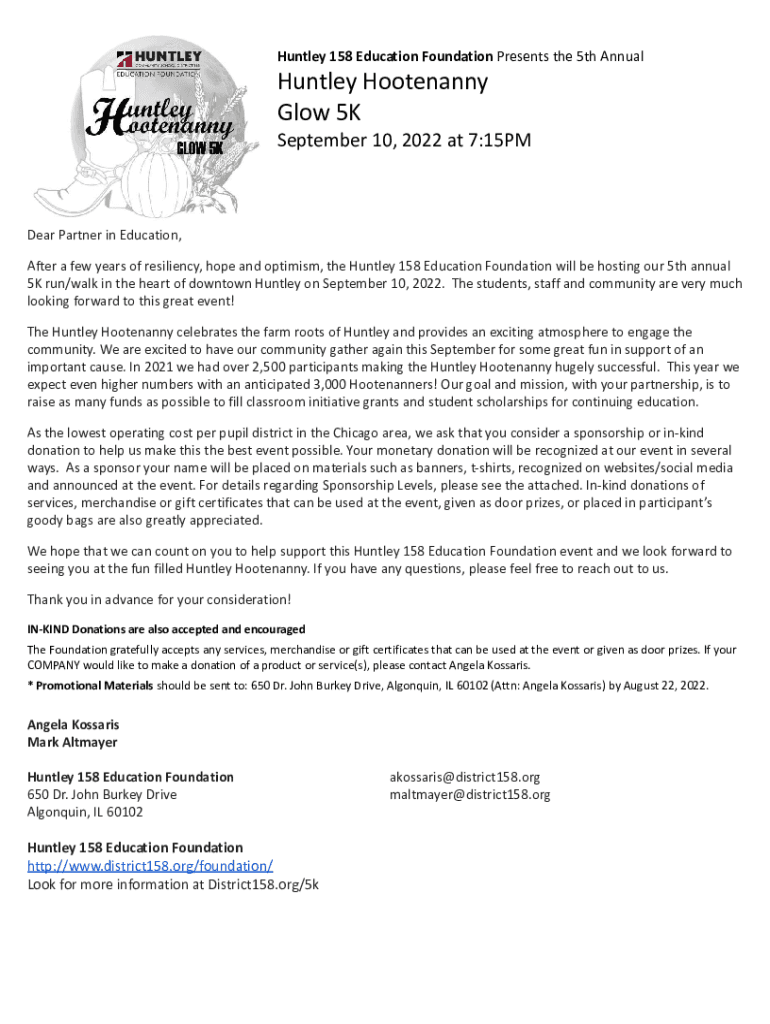 HUNTLEY
COMMUNITY SCHOOL DISTRICT 158
EDUCATION FOUNDATION

Huntley Hootenanny
GLOW 5K

Huntley 158 Education Foundation Presents the 5th Annual

Huntley Hootenanny
Glow 5K

September 10, 2022 at 7:15PM

Dear Partner in Education,

After a few years of resiliency, hope and optimism, the Huntley 158 Education Foundation will be hosting our 5th annual 5K run/walk in the heart of downtown Huntley on September 10, 2022. The students, staff and community are very much looking forward to this great event!

The Huntley Hootenanny celebrates the farm roots of Huntley and provides an exciting atmosphere to engage the community. We are excited to have our community gather again this September for some great fun in support of an important cause. In 2021 we had over 2,500 participants making the Huntley Hootenanny hugely successful. This year we expect even higher numbers with an anticipated 3,000 Hootenanners! Our goal and mission, with your partnership, is to raise as many funds as possible to fill classroom initiative grants and student scholarships for continuing education.

As the lowest operating cost per pupil district in the Chicago area, we ask that you consider a sponsorship or in-kind donation to help us make this the best event possible. Your monetary donation will be recognized at our event in several ways. As a sponsor your name will be placed on materials such as banners, t-shirts, recognized on websites/social media and announced at the event. For details regarding Sponsorship Levels, please see the attached. In-kind donations of services, merchandise or gift certificates that can be used at the event, given as door prizes, or placed in participant's goody bags are also greatly appreciated.

We hope that we can count on you to help support this Huntley 158 Education Foundation event and we look forward to seeing you at the fun filled Huntley Hootenanny. If you have any questions, please feel free to reach out to us.

Thank you in advance for your consideration!

IN-KIND Donations are also accepted and encouraged

The Foundation gratefully accepts any services, merchandise or gift certificates that can be used at the event or given as door prizes. If your COMPANY would like to make a donation of a product or service(s), please contact Angela Kossaris.

* Promotional Materials should be sent to: 650 Dr. John Burkey Drive, Algonquin, IL 60102 (Attn: Angela Kossaris) by August 22, 2022.

Angela Kossaris
Mark Altmayer

Huntley 158 Education Foundation
650 Dr. John Burkey Drive
Algonquin, IL 60102

akossaris@district158.org
maltmayer@district158.org

Huntley 158 Education Foundation
http://www.district158.org/foundation/
Look for more information at District158.org/5k